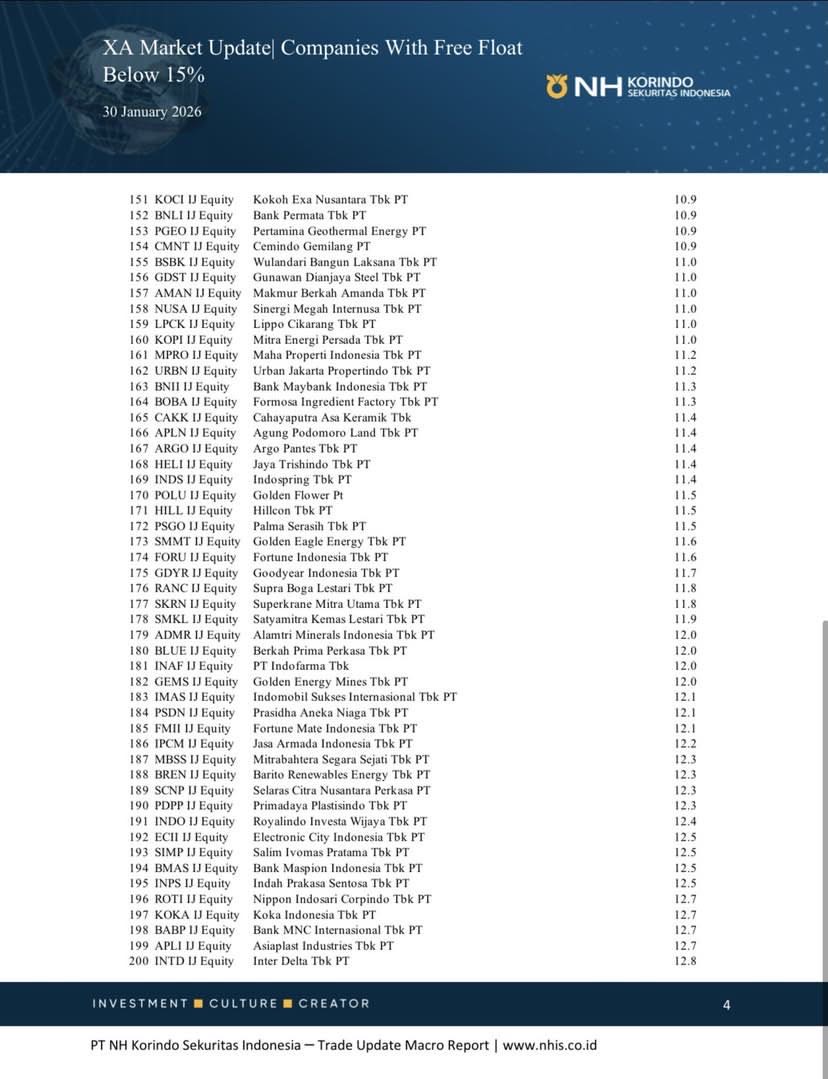 XA Market Update| Companies With Free Float Below 15%

30 January 2026

NH KORINDO SEKURITAS INDONESIA

| | | | |
|---|---|---|---|
| 151 | KOCI IJ Equity | Kokoh Exa Nusantara Tbk PT | 10.9 |
| 152 | BNLI IJ Equity | Bank Permata Tbk PT | 10.9 |
| 153 | PGEO IJ Equity | Pertamina Geothermal Energy PT | 10.9 |
| 154 | CMNT IJ Equity | Cemindo Gemilang PT | 10.9 |
| 155 | BSBK IJ Equity | Wulandari Bangun Laksana Tbk PT | 11.0 |
| 156 | GDST IJ Equity | Gunawan Dianjaya Steel Tbk PT | 11.0 |
| 157 | AMAN IJ Equity | Makmur Berkah Amanda Tbk PT | 11.0 |
| 158 | NUSA IJ Equity | Sinergi Megah Internusa Tbk PT | 11.0 |
| 159 | LPCK IJ Equity | Lippo Cikarang Tbk PT | 11.0 |
| 160 | KOPI IJ Equity | Mitra Energi Persada Tbk PT | 11.0 |
| 161 | MPRO IJ Equity | Maha Properti Indonesia Tbk PT | 11.2 |
| 162 | URBN IJ Equity | Urban Jakarta Propertindo Tbk PT | 11.2 |
| 163 | BNII IJ Equity | Bank Maybank Indonesia Tbk PT | 11.3 |
| 164 | BOBA IJ Equity | Formosa Ingredient Factory Tbk PT | 11.3 |
| 165 | CAKK IJ Equity | Cahayaputra Asa Keramik Tbk | 11.4 |
| 166 | APLN IJ Equity | Agung Podomoro Land Tbk PT | 11.4 |
| 167 | ARGO IJ Equity | Argo Pantes Tbk PT | 11.4 |
| 168 | HELI IJ Equity | Jaya Trishindo Tbk PT | 11.4 |
| 169 | INDS IJ Equity | Indospring Tbk PT | 11.4 |
| 170 | POLU IJ Equity | Golden Flower Pt | 11.5 |
| 171 | HILL IJ Equity | Hillcon Tbk PT | 11.5 |
| 172 | PSGO IJ Equity | Palma Serasih Tbk PT | 11.5 |
| 173 | SMMT IJ Equity | Golden Eagle Energy Tbk PT | 11.6 |
| 174 | FORU IJ Equity | Fortune Indonesia Tbk PT | 11.6 |
| 175 | GDYR IJ Equity | Goodyear Indonesia Tbk PT | 11.7 |
| 176 | RANC IJ Equity | Supra Boga Lestari Tbk PT | 11.8 |
| 177 | SKRN IJ Equity | Superkrane Mitra Utama Tbk PT | 11.8 |
| 178 | SMKL IJ Equity | Satyamitra Kemas Lestari Tbk PT | 11.9 |
| 179 | ADMR IJ Equity | Alamtri Minerals Indonesia Tbk PT | 12.0 |
| 180 | BLUE IJ Equity | Berkah Prima Perkasa Tbk PT | 12.0 |
| 181 | INAF IJ Equity | PT Indofarma Tbk | 12.0 |
| 182 | GEMS IJ Equity | Golden Energy Mines Tbk PT | 12.0 |
| 183 | IMAS IJ Equity | Indomobil Sukses Internasional Tbk PT | 12.1 |
| 184 | PSDN IJ Equity | Prasidha Aneka Niaga Tbk PT | 12.1 |
| 185 | FMII IJ Equity | Fortune Mate Indonesia Tbk PT | 12.1 |
| 186 | IPCM IJ Equity | Jasa Armada Indonesia Tbk PT | 12.2 |
| 187 | MBSS IJ Equity | Mitrabahtera Segara Sejati Tbk PT | 12.3 |
| 188 | BREN IJ Equity | Barito Renewables Energy Tbk PT | 12.3 |
| 189 | SCNP IJ Equity | Selaras Citra Nusantara Perkasa PT | 12.3 |
| 190 | PDPP IJ Equity | Primadaya Plastisindo Tbk PT | 12.3 |
| 191 | INDO IJ Equity | Royalindo Investa Wijaya Tbk PT | 12.4 |
| 192 | ECII IJ Equity | Electronic City Indonesia Tbk PT | 12.5 |
| 193 | SIMP IJ Equity | Salim Ivomas Pratama Tbk PT | 12.5 |
| 194 | BMAS IJ Equity | Bank Maspion Indonesia Tbk PT | 12.5 |
| 195 | INPS IJ Equity | Indah Prakasa Sentosa Tbk PT | 12.5 |
| 196 | ROTI IJ Equity | Nippon Indosari Corpindo Tbk PT | 12.7 |
| 197 | KOKA IJ Equity | Koka Indonesia Tbk PT | 12.7 |
| 198 | BABP IJ Equity | Bank MNC Internasional Tbk PT | 12.7 |
| 199 | APLI IJ Equity | Asiaplast Industries Tbk PT | 12.7 |
| 200 | INTD IJ Equity | Inter Delta Tbk PT | 12.8 |

INVESTMENT ■ CULTURE ■ CREATOR

4

PT NH Korindo Sekuritas Indonesia — Trade Update Macro Report | www.nhis.co.id